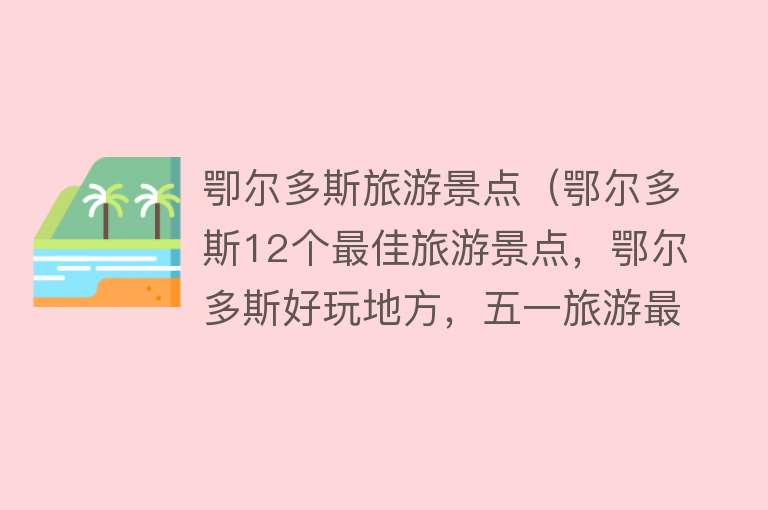 鄂尔多斯旅游景点（鄂尔多斯12个最佳旅游景点，鄂尔多斯好玩地方，五一旅游最